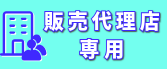 販売代理店
専用